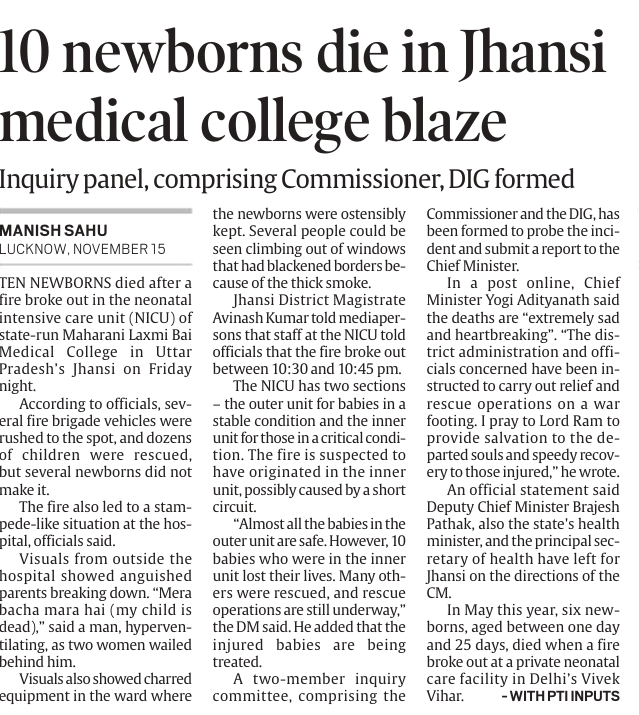 10 newborns die in Jhansi medical college blaze

Inquiry panel, comprising Commissioner, DIG formed

MANISH SAHU
LUCKNOW, NOVEMBER 15

TEN NEWBORNS died after a fire broke out in the neonatal intensive care unit (NICU) of state-run Maharani Laxmi Bai Medical College in Uttar Pradesh's Jhansi on Friday night.

According to officials, several fire brigade vehicles were rushed to the spot, and dozens of children were rescued, but several newborns did not make it.

The fire also led to a stampede-like situation at the hospital, officials said.

Visuals from outside the hospital showed anguished parents breaking down. "Mera bacha mara hai (my child is dead)," said a man, hyperventilating, as two women wailed behind him.

Visuals also showed charred equipment in the ward where the newborns were ostensibly kept. Several people could be seen climbing out of windows that had blackened borders because of the thick smoke.

Jhansi District Magistrate Avinash Kumar told mediapersons that staff at the NICU told officials that the fire broke out between 10:30 and 10:45 pm.

The NICU has two sections – the outer unit for babies in a stable condition and the inner unit for those in a critical condition. The fire is suspected to have originated in the inner unit, possibly caused by a short circuit.

"Almost all the babies in the outer unit are safe. However, 10 babies who were in the inner unit lost their lives. Many others were rescued, and rescue operations are still underway," the DM said. He added that the injured babies are being treated.

A two-member inquiry committee, comprising the Commissioner and the DIG, has been formed to probe the incident and submit a report to the Chief Minister.

In a post online, Chief Minister Yogi Adityanath said the deaths are "extremely sad and heartbreaking". "The district administration and officials concerned have been instructed to carry out relief and rescue operations on a war footing. I pray to Lord Ram to provide salvation to the departed souls and speedy recovery to those injured," he wrote.

An official statement said Deputy Chief Minister Brajesh Pathak, also the state's health minister, and the principal secretary of health have left for Jhansi on the directions of the CM.

In May this year, six newborns, aged between one day and 25 days, died when a fire broke out at a private neonatal care facility in Delhi's Vivek Vihar. – WITH PTI INPUTS